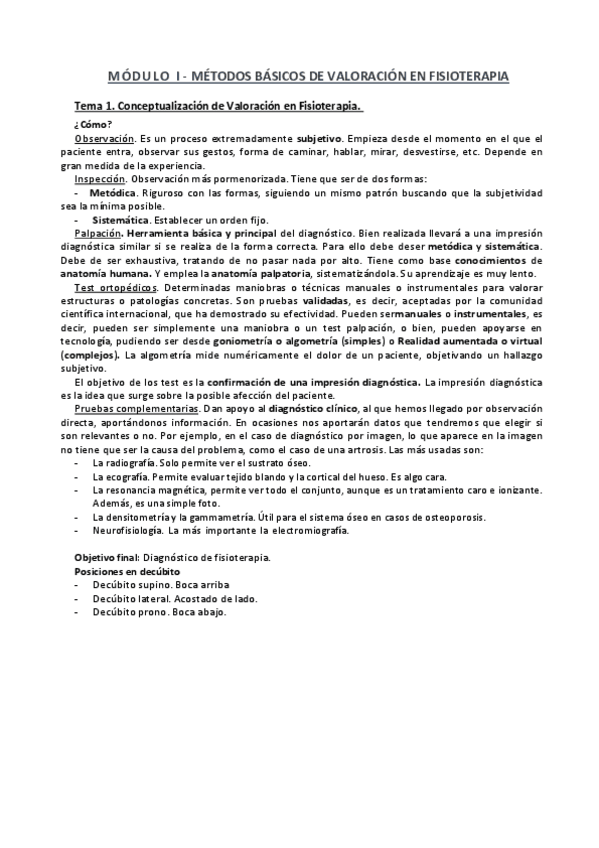 MÓDULO I - MÉTODOS BÁSICOS DE VALORACIÓN EN FISIOTERAPIA

Tema 1. Conceptualización de Valoración en Fisioterapia.

¿Cómo?

Observación. Es un proceso extremadamente subjetivo. Empieza desde el momento en el que el paciente entra, observar sus gestos, forma de caminar, hablar, mirar, desvestirse, etc. Depende en gran medida de la experiencia.

Inspección. Observación más pormenorizada. Tiene que ser de dos formas:

- Metódica. Riguroso con las formas, siguiendo un mismo patrón buscando que la subjetividad sea la mínima posible.
- Sistemática. Establecer un orden fijo.

Palpación. Herramienta básica y principal del diagnóstico. Bien realizada llevará a una impresión diagnóstica similar si se realiza de la forma correcta. Para ello debe deser metódica y sistemática. Debe de ser exhaustiva, tratando de no pasar nada por alto. Tiene como base conocimientos de anatomía humana. Y emplea la anatomía palpatoria, sistematizándola. Su aprendizaje es muy lento.

Test ortopédicos. Determinadas maniobras o técnicas manuales o instrumentales para valorar estructuras o patologías concretas. Son pruebas validadas, es decir, aceptadas por la comunidad científica internacional, que ha demostrado su efectividad. Pueden sermanuales o instrumentales, es decir, pueden ser simplemente una maniobra o un test palpación, o bien, pueden apoyarse en tecnología, pudiendo ser desde goniometría o algometría (simples) o Realidad aumentada o virtual (complejos). La algometría mide numéricamente el dolor de un paciente, objetivando un hallazgo subjetivo.

El objetivo de los test es la confirmación de una impresión diagnóstica. La impresión diagnóstica es la idea que surge sobre la posible afección del paciente.

Pruebas complementarias. Dan apoyo al diagnóstico clínico, al que hemos llegado por observación directa, aportándonos información. En ocasiones nos aportarán datos que tendremos que elegir si son relevantes o no. Por ejemplo, en el caso de diagnóstico por imagen, lo que aparece en la imagen no tiene que ser la causa del problema, como el caso de una artrosis. Las más usadas son:

- La radiografía. Solo permite ver el sustrato óseo.
- La ecografía. Permite evaluar tejido blando y la cortical del hueso. Es algo cara.
- La resonancia magnética, permite ver todo el conjunto, aunque es un tratamiento caro e ionizante. Además, es una simple foto.
- La densitometría y la gammametría. Útil para el sistema óseo en casos de osteoporosis.
- Neurofisiología. La más importante la electromiografía.

Objetivo final: Diagnóstico de fisioterapia.

Posiciones en decúbito

- Decúbito supino. Boca arriba
- Decúbito lateral. Acostado de lado.
- Decúbito prono. Boca abajo.